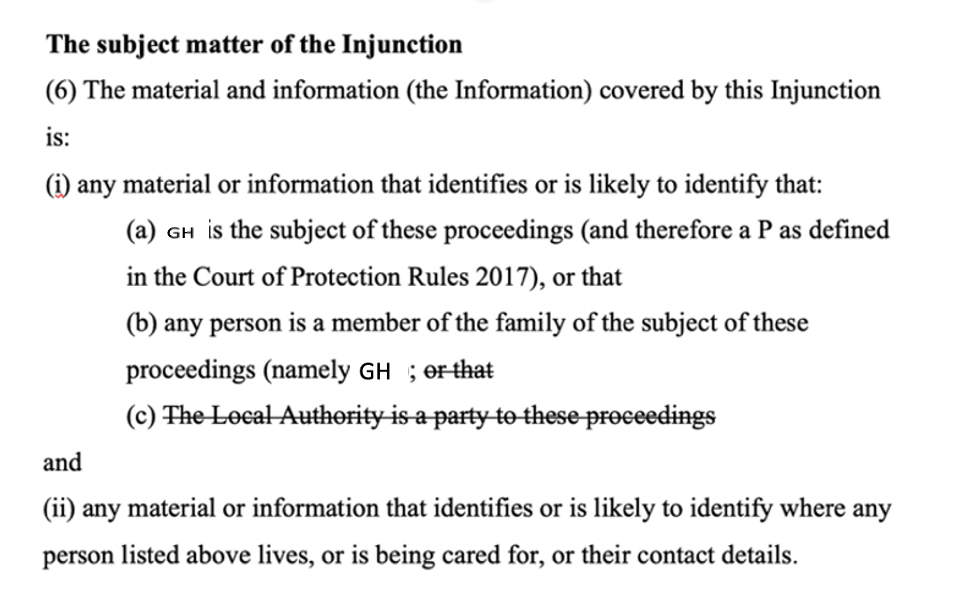 **The subject matter of the Injunction**

(6) The material and information (the Information) covered by this Injunction is:

(i) any material or information that identifies or is likely to identify that:

(a) GH is the subject of these proceedings (and therefore a P as defined in the Court of Protection Rules 2017), or that

(b) any person is a member of the family of the subject of these proceedings (namely GH ; ~~or that~~

(c) ~~The Local Authority is a party to these proceedings~~

and

(ii) any material or information that identifies or is likely to identify where any person listed above lives, or is being cared for, or their contact details.